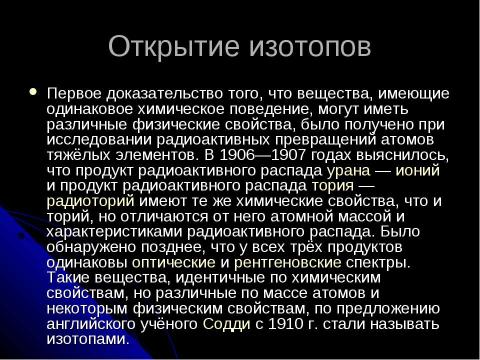 Открытие изотопов

Первое доказательство того, что вещества, имеющие одинаковое химическое поведение, могут иметь различные физические свойства, было получено при исследовании радиоактивных превращений атомов тяжёлых элементов. В 1906—1907 годах выяснилось, что продукт радиоактивного распада урана — ионий и продукт радиоактивного распада тория — радиоторий имеют те же химические свойства, что и торий, но отличаются от него атомной массой и характеристиками радиоактивного распада. Было обнаружено позднее, что у всех трёх продуктов одинаковы оптические и рентгеновские спектры. Такие вещества, идентичные по химическим свойствам, но различные по массе атомов и некоторым физическим свойствам, по предложению английского учёного Содди с 1910 г. стали называть изотопами.